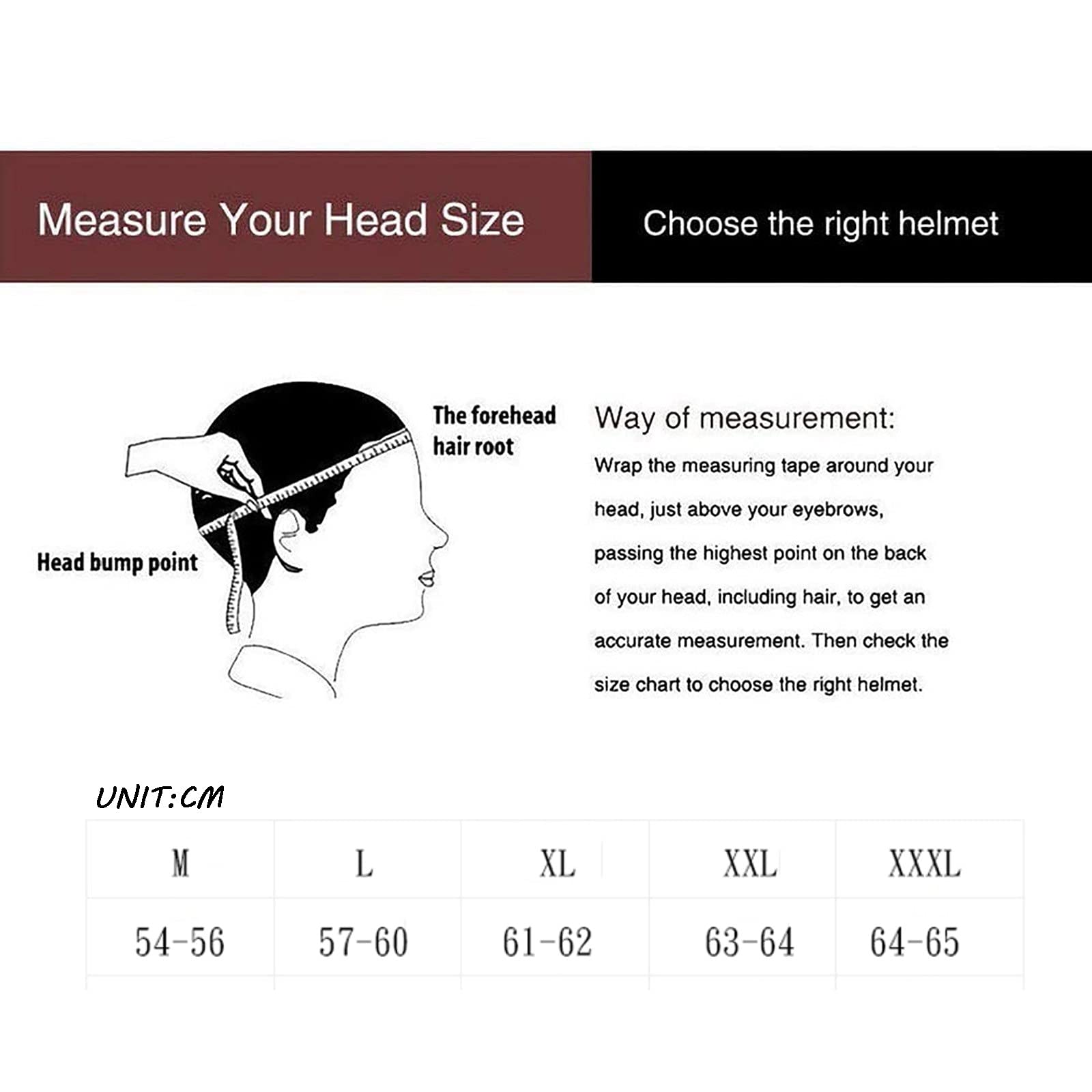 Measure Your Head Size

Choose the right helmet

The forehead hair root

Head bump point

Way of measurement:

Wrap the measuring tape around your head, just above your eyebrows, passing the highest point on the back of your head, including hair, to get an accurate measurement. Then check the size chart to choose the right helmet.

UNIT:CM

| M | L | XL | XXL | XXXL |
|---|---|---|---|---|
| 54-56 | 57-60 | 61-62 | 63-64 | 64-65 |